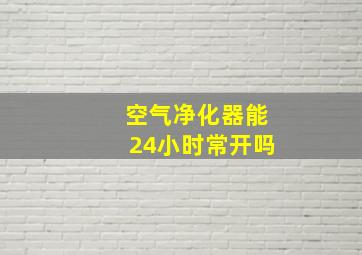 空气净化器能
24小时常开吗